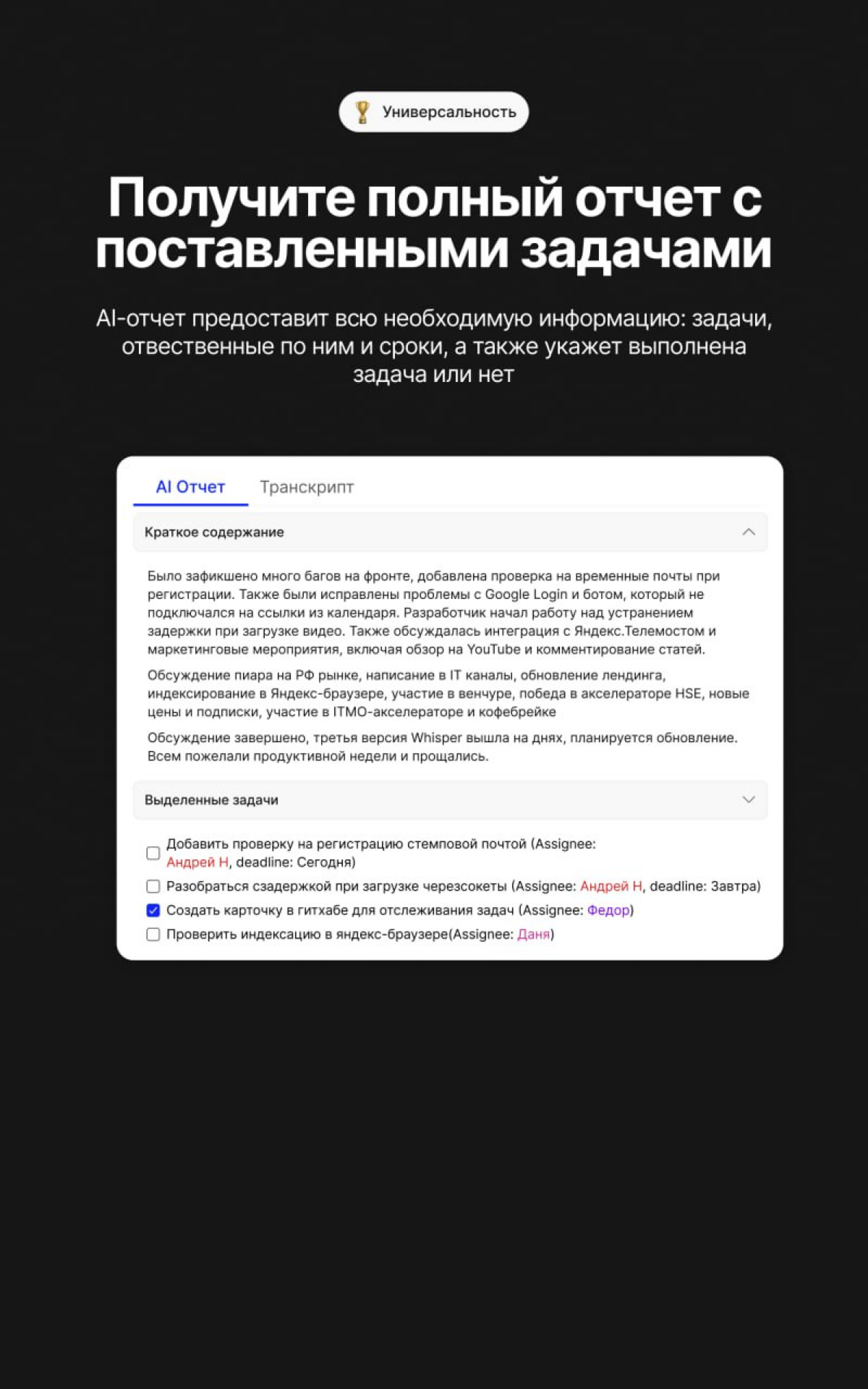 Универсальность

Получите полный отчет с поставленными задачами

AI-отчет предоставит всю необходимую информацию: задачи, отвественные по ним и сроки, а также укажет выполнена задача или нет

AI Отчет Транскрипт

Краткое содержание

Было зафикшено много багов на фронте, добавлена проверка на временные почты при регистрации. Также были исправлены проблемы с Google Login и ботом, который не подключался на ссылки из календаря. Разработчик начал работу над устранением задержки при загрузке видео. Также обсуждалась интеграция с Яндекс.Телемостом и маркетинговые мероприятия, включая обзор на YouTube и комментирование статей.

Обсуждение пиара на РФ рынке, написание в IT каналы, обновление лендинга, индексирование в Яндекс-браузере, участие в венчуре, победа в акселераторе HSE, новые цены и подписки, участие в ITMO-акселераторе и кофебрейке

Обсуждение завершено, третья версия Whisper вышла на днях, планируется обновление. Всем пожелали продуктивной недели и прощались.

Выделенные задачи

Добавить проверку на регистрацию стемповой почтой (Assignee: Андрей Н, deadline: Сегодня)
Разобраться сзадержкой при загрузке черезсокеты (Assignee: Андрей Н, deadline: Завтра)
Создать карточку в гитхабе для отслеживания задач (Assignee: Федор)
Проверить индексацию в яндекс-браузере(Assignee: Даня)